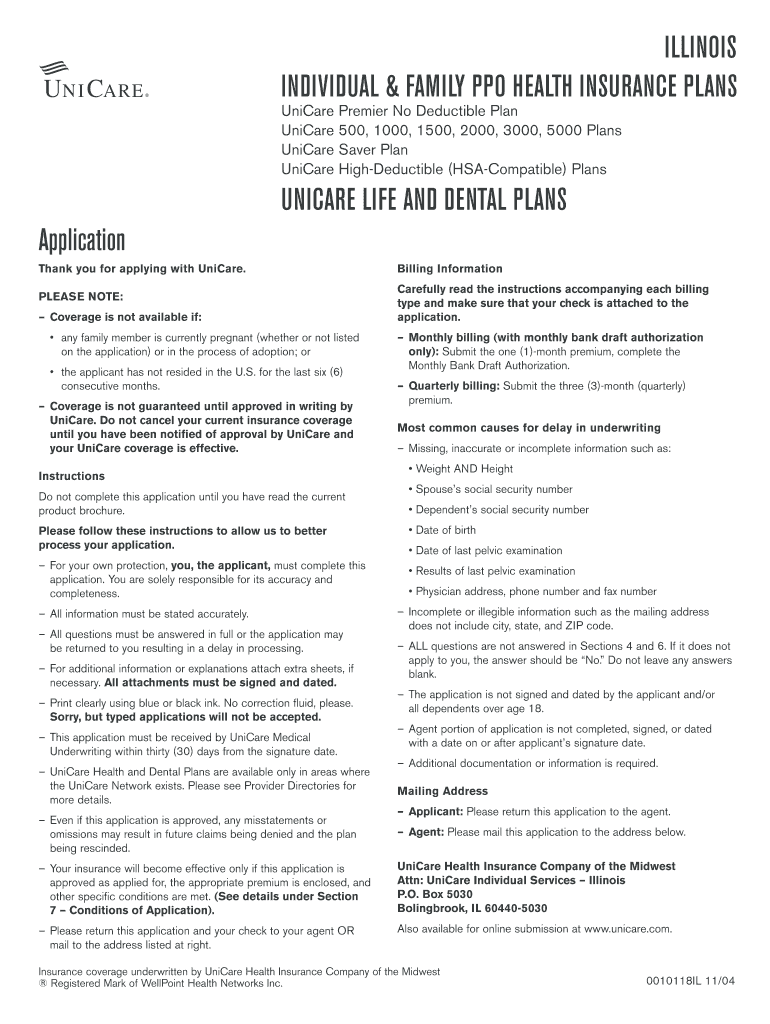 UNICARE®

ILLINOIS
INDIVIDUAL & FAMILY PPO HEALTH INSURANCE PLANS
UniCare Premier No Deductible Plan
UniCare 500, 1000, 1500, 2000, 3000, 5000 Plans
UniCare Saver Plan
UniCare High-Deductible (HSA-Compatible) Plans

UNICARE LIFE AND DENTAL PLANS

Application

Thank you for applying with UniCare.

PLEASE NOTE:

– Coverage is not available if:

• any family member is currently pregnant (whether or not listed on the application) or in the process of adoption; or

• the applicant has not resided in the U.S. for the last six (6) consecutive months.

– Coverage is not guaranteed until approved in writing by UniCare. Do not cancel your current insurance coverage until you have been notified of approval by UniCare and your UniCare coverage is effective.

Instructions

Do not complete this application until you have read the current product brochure.

Please follow these instructions to allow us to better process your application.

– For your own protection, you, the applicant, must complete this application. You are solely responsible for its accuracy and completeness.

– All information must be stated accurately.

– All questions must be answered in full or the application may be returned to you resulting in a delay in processing.

– For additional information or explanations attach extra sheets, if necessary. All attachments must be signed and dated.

– Print clearly using blue or black ink. No correction fluid, please. Sorry, but typed applications will not be accepted.

– This application must be received by UniCare Medical Underwriting within thirty (30) days from the signature date.

– UniCare Health and Dental Plans are available only in areas where the UniCare Network exists. Please see Provider Directories for more details.

– Even if this application is approved, any misstatements or omissions may result in future claims being denied and the plan being rescinded.

– Your insurance will become effective only if this application is approved as applied for, the appropriate premium is enclosed, and other specific conditions are met. (See details under Section 7 – Conditions of Application).

– Please return this application and your check to your agent OR mail to the address listed at right.

Billing Information

Carefully read the instructions accompanying each billing type and make sure that your check is attached to the application.

– Monthly billing (with monthly bank draft authorization only): Submit the one (1)-month premium, complete the Monthly Bank Draft Authorization.

– Quarterly billing: Submit the three (3)-month (quarterly) premium.

Most common causes for delay in underwriting

– Missing, inaccurate or incomplete information such as:

• Weight AND Height

• Spouse's social security number

• Dependent's social security number

• Date of birth

• Date of last pelvic examination

• Results of last pelvic examination

• Physician address, phone number and fax number

– Incomplete or illegible information such as the mailing address does not include city, state, and ZIP code.

– ALL questions are not answered in Sections 4 and 6. If it does not apply to you, the answer should be "No." Do not leave any answers blank.

– The application is not signed and dated by the applicant and/or all dependents over age 18.

– Agent portion of application is not completed, signed, or dated with a date on or after applicant's signature date.

– Additional documentation or information is required.

Mailing Address

– Applicant: Please return this application to the agent.

– Agent: Please mail this application to the address below.

UniCare Health Insurance Company of the Midwest
Attn: UniCare Individual Services – Illinois
P.O. Box 5030
Bolingbrook, IL 60440-5030

Also available for online submission at www.unicare.com.

Insurance coverage underwritten by UniCare Health Insurance Company of the Midwest
® Registered Mark of WellPoint Health Networks Inc.

0010118IL 11/04